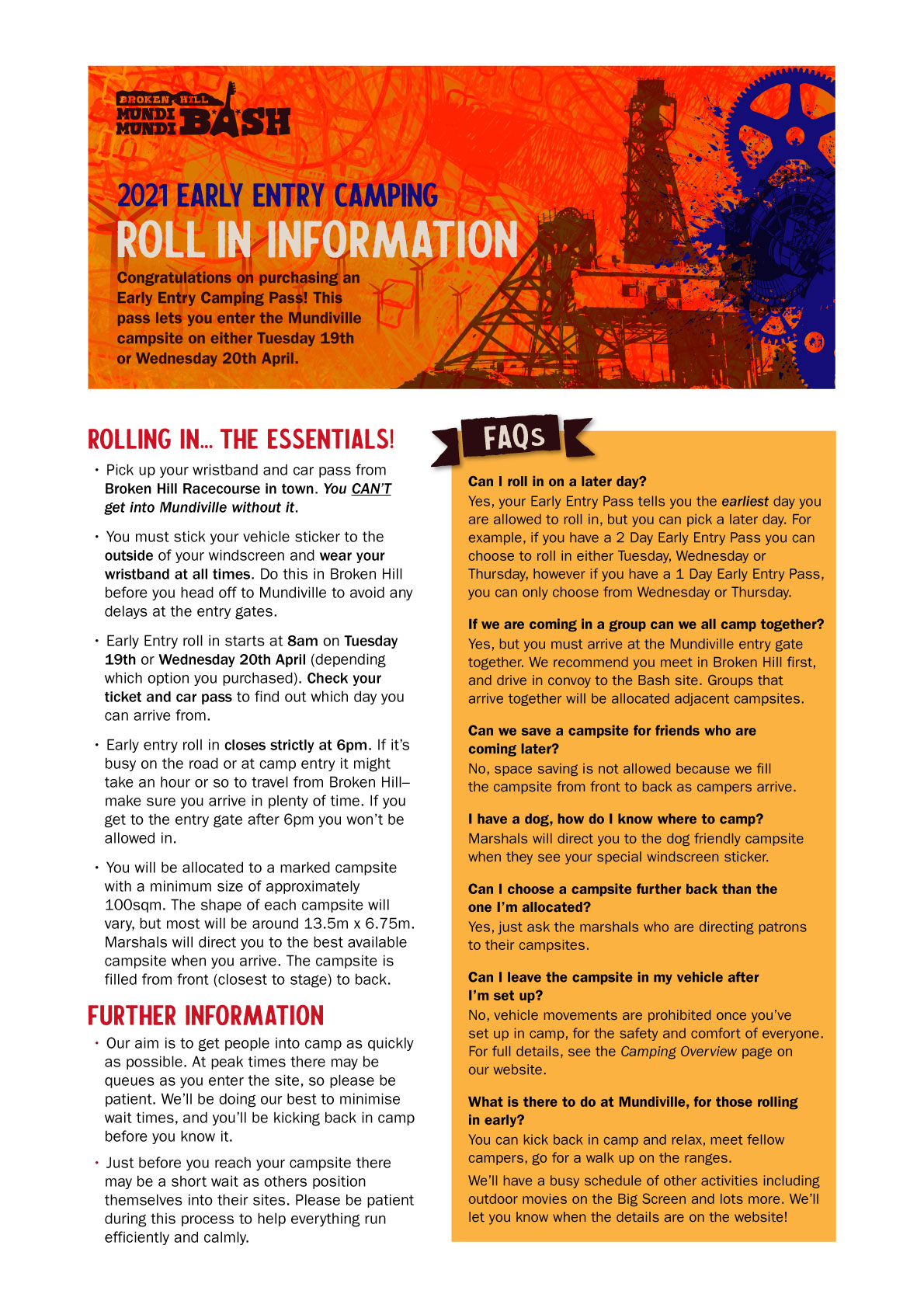 BROKEN HILL
MUNDI MUNDI BASH

2021 EARLY ENTRY CAMPING
ROLL IN INFORMATION

Congratulations on purchasing an Early Entry Camping Pass! This pass lets you enter the Mundiville campsite on either Tuesday 19th or Wednesday 20th April.

ROLLING IN... THE ESSENTIALS!

• Pick up your wristband and car pass from Broken Hill Racecourse in town. You CAN'T get into Mundiville without it.

• You must stick your vehicle sticker to the outside of your windscreen and wear your wristband at all times. Do this in Broken Hill before you head off to Mundiville to avoid any delays at the entry gates.

• Early Entry roll in starts at 8am on Tuesday 19th or Wednesday 20th April (depending which option you purchased). Check your ticket and car pass to find out which day you can arrive from.

• Early entry roll in closes strictly at 6pm. If it's busy on the road or at camp entry it might take an hour or so to travel from Broken Hill– make sure you arrive in plenty of time. If you get to the entry gate after 6pm you won't be allowed in.

• You will be allocated to a marked campsite with a minimum size of approximately 100sqm. The shape of each campsite will vary, but most will be around 13.5m x 6.75m. Marshals will direct you to the best available campsite when you arrive. The campsite is filled from front (closest to stage) to back.

FURTHER INFORMATION

• Our aim is to get people into camp as quickly as possible. At peak times there may be queues as you enter the site, so please be patient. We'll be doing our best to minimise wait times, and you'll be kicking back in camp before you know it.

• Just before you reach your campsite there may be a short wait as others position themselves into their sites. Please be patient during this process to help everything run efficiently and calmly.

FAQs

Can I roll in on a later day?
Yes, your Early Entry Pass tells you the earliest day you are allowed to roll in, but you can pick a later day. For example, if you have a 2 Day Early Entry Pass you can choose to roll in either Tuesday, Wednesday or Thursday, however if you have a 1 Day Early Entry Pass, you can only choose from Wednesday or Thursday.

If we are coming in a group can we all camp together?
Yes, but you must arrive at the Mundiville entry gate together. We recommend you meet in Broken Hill first, and drive in convoy to the Bash site. Groups that arrive together will be allocated adjacent campsites.

Can we save a campsite for friends who are coming later?
No, space saving is not allowed because we fill the campsite from front to back as campers arrive.

I have a dog, how do I know where to camp?
Marshals will direct you to the dog friendly campsite when they see your special windscreen sticker.

Can I choose a campsite further back than the one I'm allocated?
Yes, just ask the marshals who are directing patrons to their campsites.

Can I leave the campsite in my vehicle after I'm set up?
No, vehicle movements are prohibited once you've set up in camp, for the safety and comfort of everyone. For full details, see the Camping Overview page on our website.

What is there to do at Mundiville, for those rolling in early?
You can kick back in camp and relax, meet fellow campers, go for a walk up on the ranges.

We'll have a busy schedule of other activities including outdoor movies on the Big Screen and lots more. We'll let you know when the details are on the website!